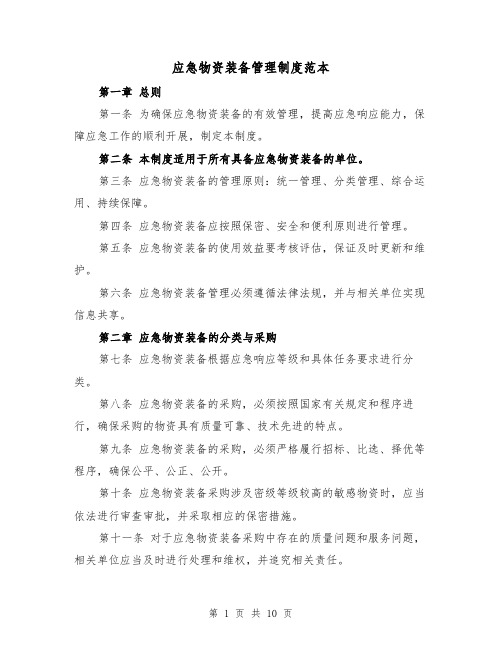 应急物资装备管理制度范本

第一章 总则

第一条 为确保应急物资装备的有效管理，提高应急响应能力，保障应急工作的顺利开展，制定本制度。

第二条 本制度适用于所有具备应急物资装备的单位。

第三条 应急物资装备的管理原则：统一管理、分类管理、综合运用、持续保障。

第四条 应急物资装备应按照保密、安全和便利原则进行管理。

第五条 应急物资装备的使用效益要考核评估，保证及时更新和维护。

第六条 应急物资装备管理必须遵循法律法规，并与相关单位实现信息共享。

第二章 应急物资装备的分类与采购

第七条 应急物资装备根据应急响应等级和具体任务要求进行分类。

第八条 应急物资装备的采购，必须按照国家有关规定和程序进行，确保采购的物资具有质量可靠、技术先进的特点。

第九条 应急物资装备的采购，必须严格履行招标、比选、择优等程序，确保公平、公正、公开。

第十条 应急物资装备采购涉及密级等级较高的敏感物资时，应当依法进行审查审批，并采取相应的保密措施。

第十一条 对于应急物资装备采购中存在的质量问题和服务问题，相关单位应当及时进行处理和维权，并追究相关责任。

第 1 页 共 10 页